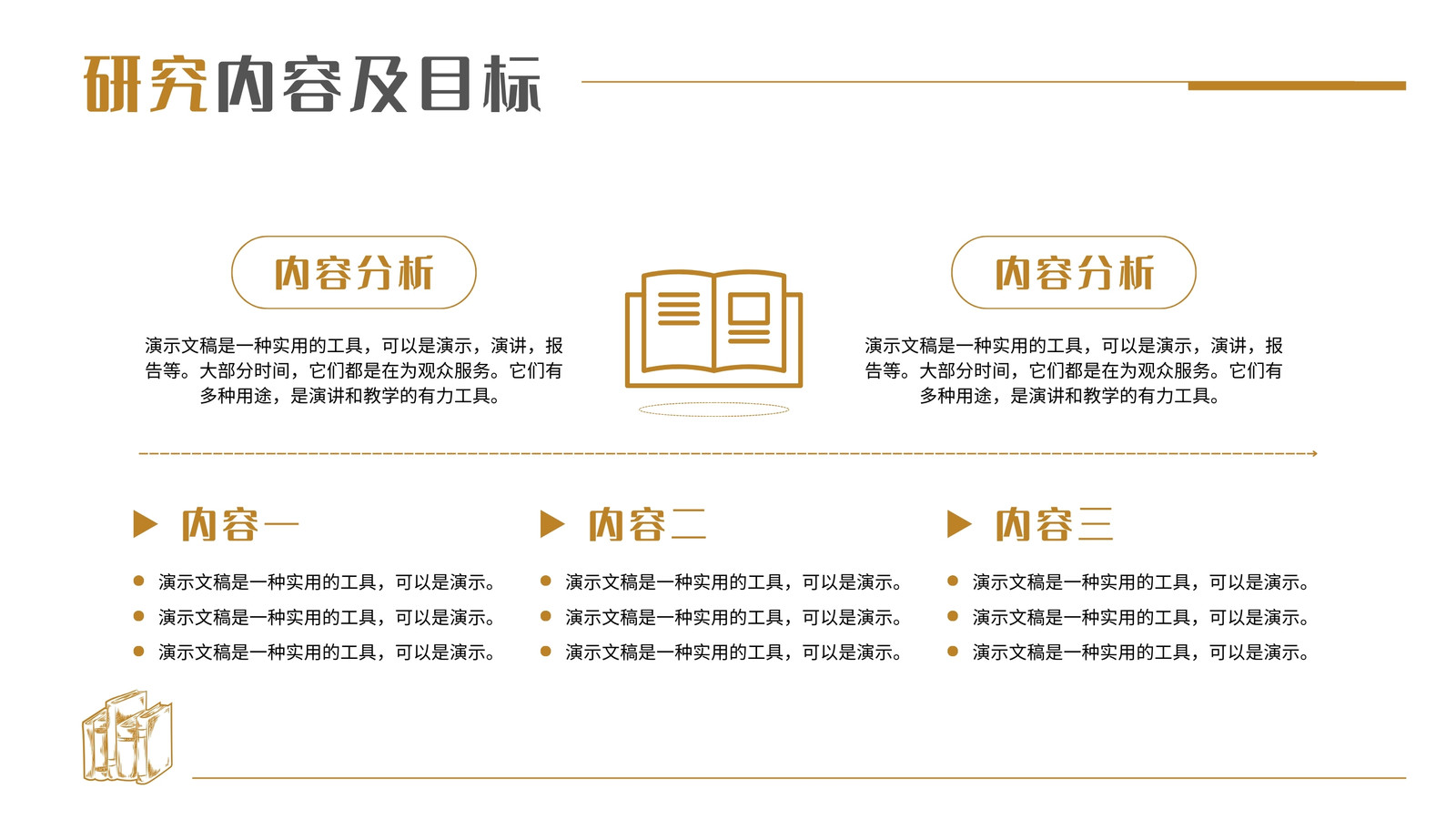 研究内容及目标

内容分析

演示文稿是一种实用的工具，可以是演示，演讲，报告等。大部分时间，它们都是在为观众服务。它们有多种用途，是演讲和教学的有力工具。

内容分析

演示文稿是一种实用的工具，可以是演示，演讲，报告等。大部分时间，它们都是在为观众服务。它们有多种用途，是演讲和教学的有力工具。

内容一

• 演示文稿是一种实用的工具，可以是演示。
• 演示文稿是一种实用的工具，可以是演示。
• 演示文稿是一种实用的工具，可以是演示。

内容二

• 演示文稿是一种实用的工具，可以是演示。
• 演示文稿是一种实用的工具，可以是演示。
• 演示文稿是一种实用的工具，可以是演示。

内容三

• 演示文稿是一种实用的工具，可以是演示。
• 演示文稿是一种实用的工具，可以是演示。
• 演示文稿是一种实用的工具，可以是演示。